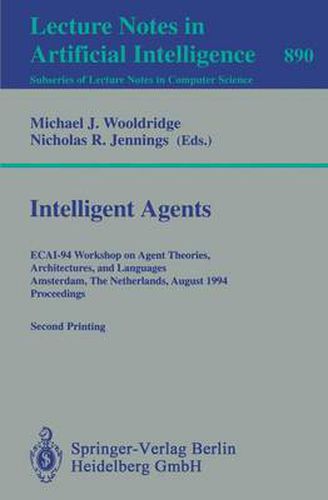 Lecture Notes in Artificial Intelligence 890

Subseries of Lecture Notes in Computer Science

Michael J. Wooldridge
Nicholas R. Jennings (Eds.)

Intelligent Agents

ECAI-94 Workshop on Agent Theories, Architectures, and Languages
Amsterdam, The Netherlands, August 1994
Proceedings

Second Printing

Springer-Verlag Berlin Heidelberg GmbH